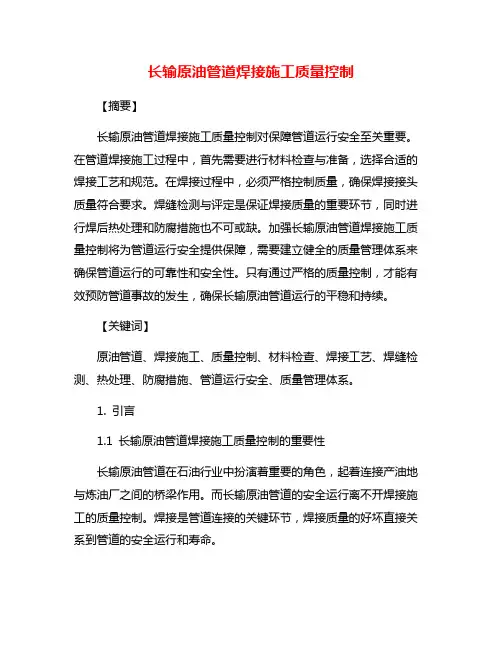 长输原油管道焊接施工质量控制

【摘要】

长输原油管道焊接施工质量控制对保障管道运行安全至关重要。在管道焊接施工过程中，首先需要进行材料检查与准备，选择合适的焊接工艺和规范。在焊接过程中，必须严格控制质量，确保焊接接头质量符合要求。焊缝检测与评定是保证焊接质量的重要环节，同时进行焊后热处理和防腐措施也不可或缺。加强长输原油管道焊接施工质量控制将为管道运行安全提供保障，需要建立健全的质量管理体系来确保管道运行的可靠性和安全性。只有通过严格的质量控制，才能有效预防管道事故的发生，确保长输原油管道运行的平稳和持续。

【关键词】

原油管道、焊接施工、质量控制、材料检查、焊接工艺、焊缝检测、热处理、防腐措施、管道运行安全、质量管理体系。

1. 引言

1.1 长输原油管道焊接施工质量控制的重要性

长输原油管道在石油行业中扮演着重要的角色，起着连接产油地与炼油厂之间的桥梁作用。而长输原油管道的安全运行离不开焊接施工的质量控制。焊接是管道连接的关键环节，焊接质量的好坏直接关系到管道的安全运行和寿命。